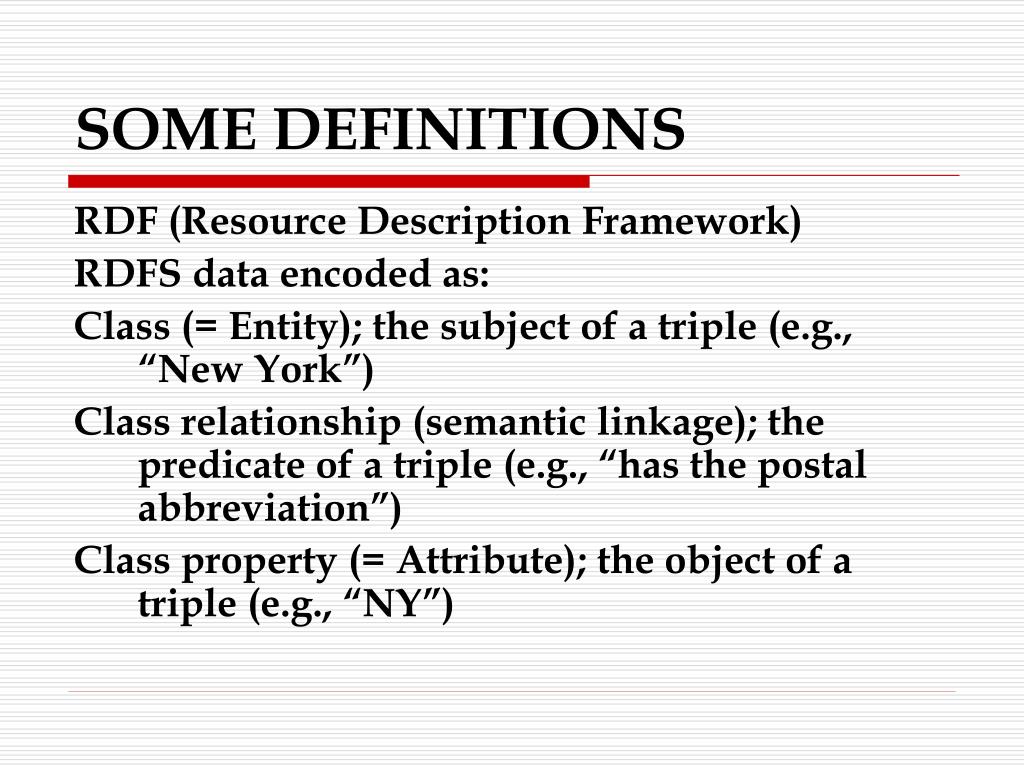 SOME DEFINITIONS

RDF (Resource Description Framework)

RDFS data encoded as:

Class (= Entity); the subject of a triple (e.g., “New York”)

Class relationship (semantic linkage); the predicate of a triple (e.g., “has the postal abbreviation”)

Class property (= Attribute); the object of a triple (e.g., “NY”)